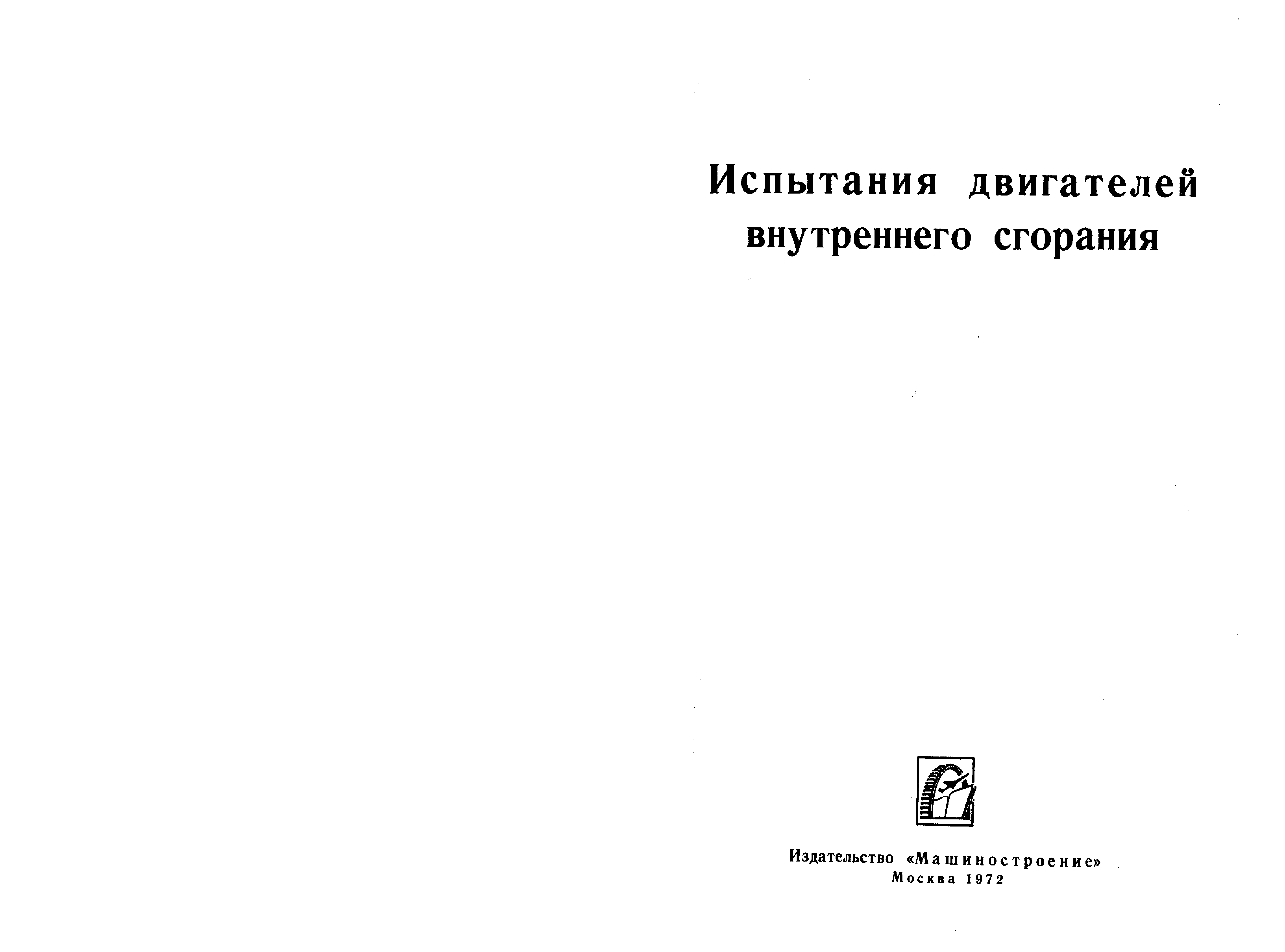 Испытания двигателей внутреннего сгорания

Издательство «Машиностроение»
Москва 1972